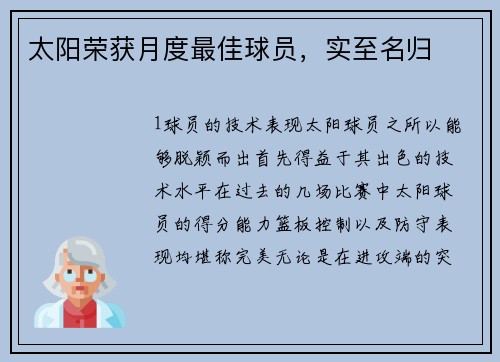 太阳荣获月度最佳球员，实至名归

1球员的技术表现太阳球员之所以能够脱颖而出首先得益于其出色的技术水平在过去的几场比赛中太阳球员的得分能力篮板控制以及防守表现均堪称完美无论是在进攻端的突